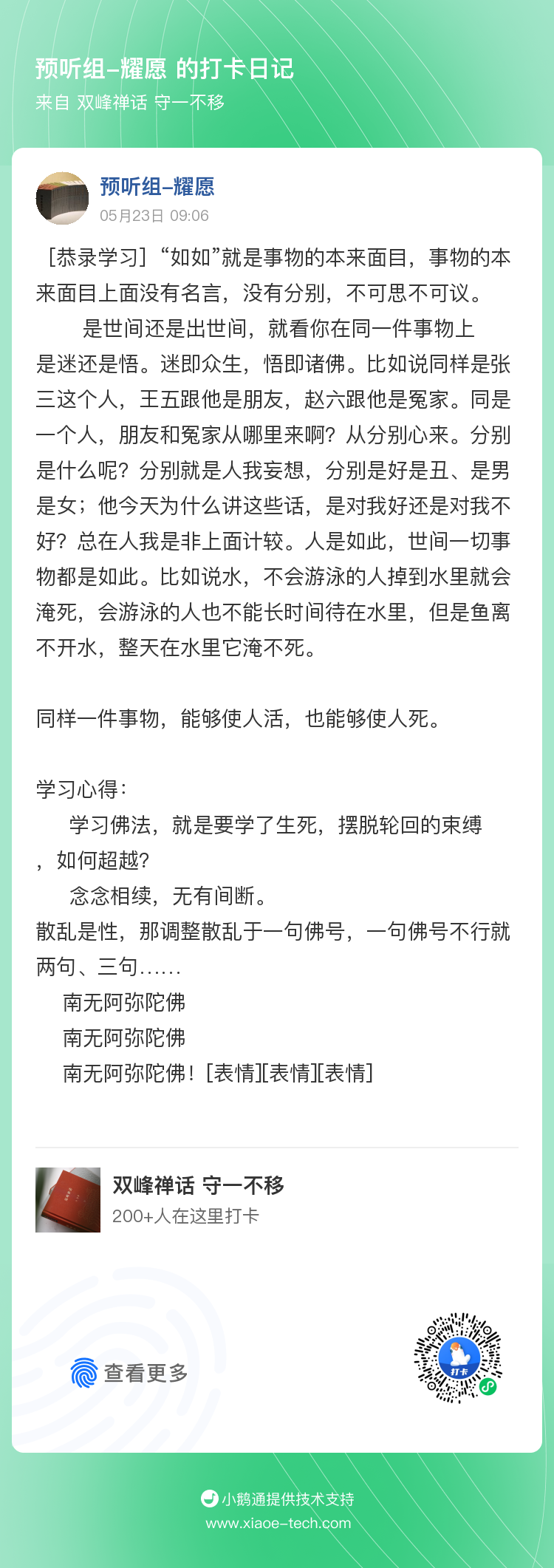 预听组–耀愿 的打卡日记
来自 双峰禅话 守一不移

预听组–耀愿
05月23日 09:06

[恭录学习]“如如”就是事物的本来面目，事物的本来面目上面没有名言，没有分别，不可思不可议。

是世间还是出世间，就看你在同一件事物上是迷还是悟。迷即众生，悟即诸佛。比如说同样是张三这个人，王五跟他是朋友，赵六跟他是冤家。同是一个人，朋友和冤家从哪里来啊？从分别心来。分别是什么呢？分别就是人我妄想，分别是好是丑、是男是女；他今天为什么讲这些话，是对我好还是对我不好？总在人我是非上面计较。人是如此，世间一切事物都是如此。比如说水，不会游泳的人掉到水里就会淹死，会游泳的人也不能长时间待在水里，但是鱼离不开水，整天在水里它淹不死。

同样一件事物，能够使人活，也能够使人死。

学习心得：
学习佛法，就是要学了生死，摆脱轮回的束缚，如何超越？
念念相续，无有间断。
散乱是性，那调整散乱于一句佛号，一句佛号不行就两句、三句……
南无阿弥陀佛
南无阿弥陀佛
南无阿弥陀佛！[表情][表情][表情]

双峰禅话 守一不移
200+人在这里打卡

查看更多

打卡

小鹅通提供技术支持
www.xiaoe-tech.com